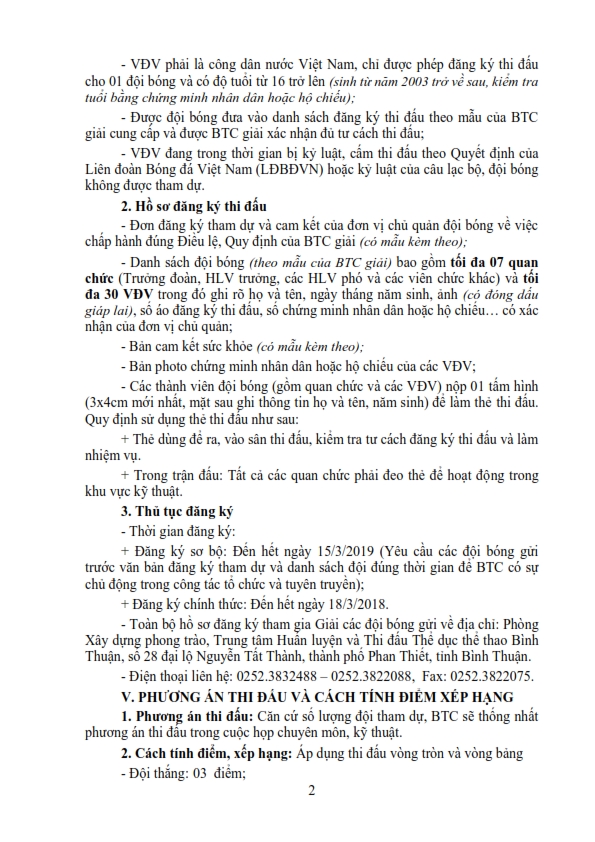 - VĐV phải là công dân nước Việt Nam, chỉ được phép đăng ký thi đấu cho 01 đội bóng và có độ tuổi từ 16 trở lên (sinh từ năm 2003 trở về sau, kiểm tra tuổi bằng chứng minh nhân dân hoặc hộ chiếu);

- Được đội bóng đưa vào danh sách đăng ký thi đấu theo mẫu của BTC giải cung cấp và được BTC giải xác nhận đủ tư cách thi đấu;

- VĐV đang trong thời gian bị kỷ luật, cấm thi đấu theo Quyết định của Liên đoàn Bóng đá Việt Nam (LĐBĐVN) hoặc kỷ luật của câu lạc bộ, đội bóng không được tham dự.

2. Hồ sơ đăng ký thi đấu

- Đơn đăng ký tham dự và cam kết của đơn vị chủ quản đội bóng về việc chấp hành đúng Điều lệ, Quy định của BTC giải (có mẫu kèm theo);

- Danh sách đội bóng (theo mẫu của BTC giải) bao gồm tối đa 07 quan chức (Trưởng đoàn, HLV trưởng, các HLV phó và các viên chức khác) và tối đa 30 VĐV trong đó ghi rõ họ và tên, ngày tháng năm sinh, ảnh (có đóng dấu giáp lai), số áo đăng ký thi đấu, số chứng minh nhân dân hoặc hộ chiếu… có xác nhận của đơn vị chủ quản;

- Bản cam kết sức khỏe (có mẫu kèm theo);

- Bản photo chứng minh nhân dân hoặc hộ chiếu của các VĐV;

- Các thành viên đội bóng (gồm quan chức và các VĐV) nộp 01 tấm hình (3x4cm mới nhất, mặt sau ghi thông tin họ và tên, năm sinh) để làm thẻ thi đấu. Quy định sử dụng thẻ thi đấu như sau:

+ Thẻ dùng để ra, vào sân thi đấu, kiểm tra tư cách đăng ký thi đấu và làm nhiệm vụ.

+ Trong trận đấu: Tất cả các quan chức phải đeo thẻ để hoạt động trong khu vực kỹ thuật.

3. Thủ tục đăng ký

- Thời gian đăng ký:

+ Đăng ký sơ bộ: Đến hết ngày 15/3/2019 (Yêu cầu các đội bóng gửi trước văn bản đăng ký tham dự và danh sách đội đúng thời gian để BTC có sự chủ động trong công tác tổ chức và tuyên truyền);

+ Đăng ký chính thức: Đến hết ngày 18/3/2018.

- Toàn bộ hồ sơ đăng ký tham gia Giải các đội bóng gửi về địa chỉ: Phòng Xây dựng phong trào, Trung tâm Huấn luyện và Thi đấu Thể dục thể thao Bình Thuận, số 28 đại lộ Nguyễn Tất Thành, thành phố Phan Thiết, tỉnh Bình Thuận.

- Điện thoại liên hệ: 0252.3832488 – 0252.3822088, Fax: 0252.3822075.

V. PHƯƠNG ÁN THI ĐẤU VÀ CÁCH TÍNH ĐIỂM XẾP HẠNG

1. Phương án thi đấu: Căn cứ số lượng đội tham dự, BTC sẽ thống nhất phương án thi đấu trong cuộc họp chuyên môn, kỹ thuật.

2. Cách tính điểm, xếp hạng: Áp dụng thi đấu vòng tròn và vòng bảng

- Đội thắng: 03 điểm;

2